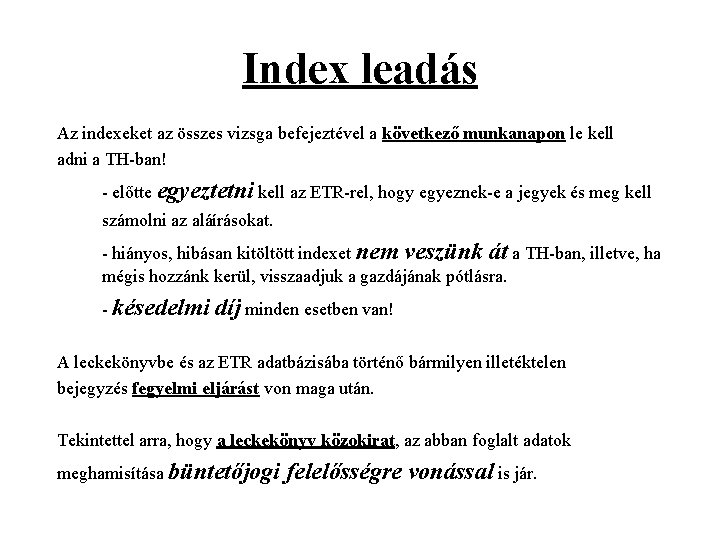 Index leadás

Az indexeket az összes vizsga befejeztével a következő munkanapon le kell adni a TH-ban!

- előtte egyeztetni kell az ETR-rel, hogy egyeznek-e a jegyek és meg kell számolni az aláírásokat.

- hiányos, hibásan kitöltött indexet nem veszünk át a TH-ban, illetve, ha mégis hozzánk kerül, visszaadjuk a gazdájának pótlásra.

- késedelmi díj minden esetben van!

A leckekönyvbe és az ETR adatbázisába történő bármilyen illetéktelen bejegyzés fegyelmi eljárást von maga után.

Tekintettel arra, hogy a leckekönyv közokirat, az abban foglalt adatok meghamisítása büntetőjogi felelősségre vonással is jár.